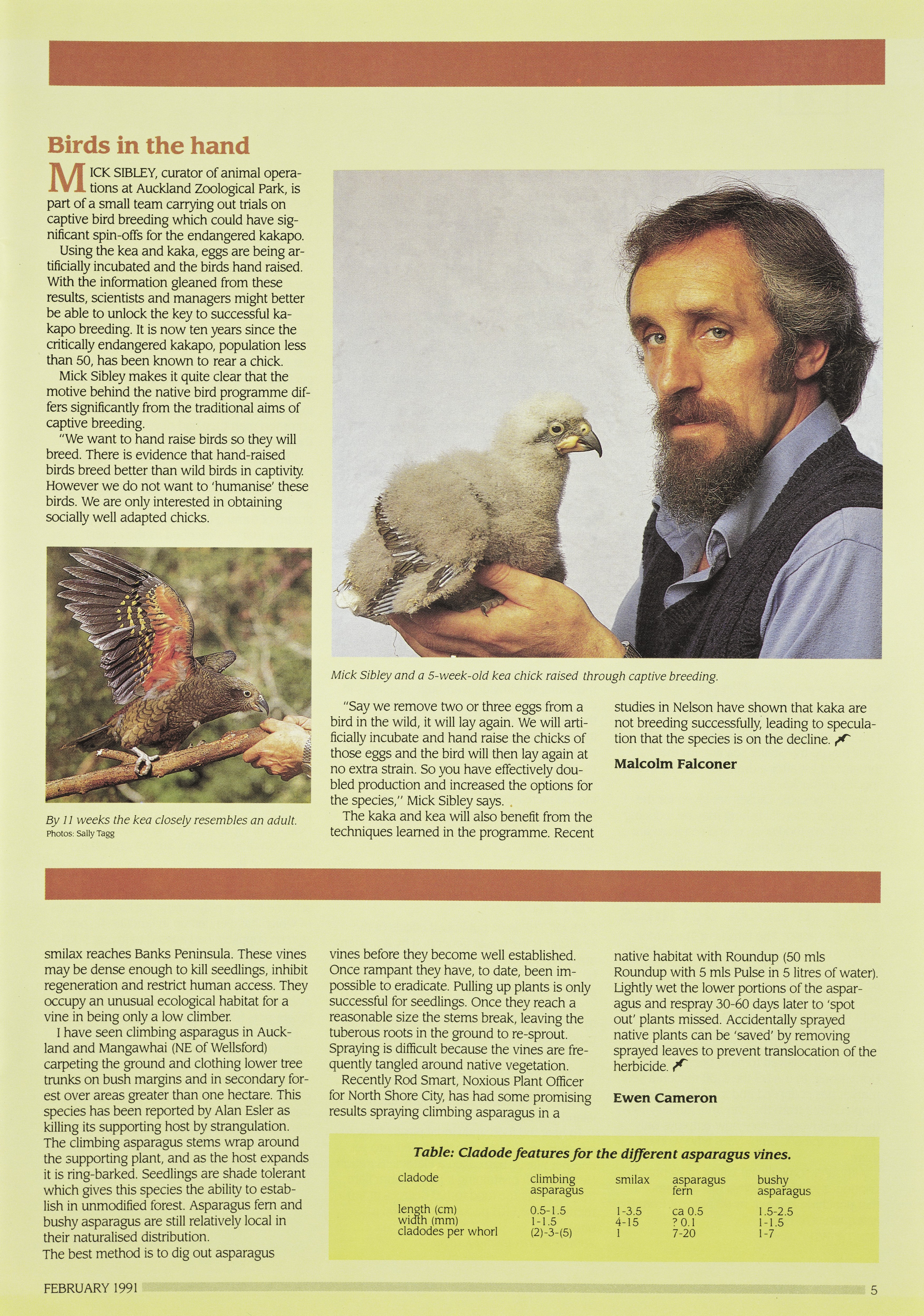 Birds in the hand

MICK SIBLEY, curator of animal operations at Auckland Zoological Park, is part of a small team carrying out trials on captive bird breeding which could have significant spin-offs for the endangered kakapo.

Using the kea and kaka, eggs are being artificially incubated and the birds hand raised. With the information gleaned from these results, scientists and managers might better be able to unlock the key to successful kakapo breeding. It is now ten years since the critically endangered kakapo, population less than 50, has been known to rear a chick.

Mick Sibley makes it quite clear that the motive behind the native bird programme differs significantly from the traditional aims of captive breeding.

"We want to hand raise birds so they will breed. There is evidence that hand-raised birds breed better than wild birds in captivity. However we do not want to 'humanise' these birds. We are only interested in obtaining socially well adapted chicks.

By 11 weeks the kea closely resembles an adult.
Photos: Sally Tagg

Mick Sibley and a 5-week-old kea chick raised through captive breeding.

"Say we remove two or three eggs from a bird in the wild, it will lay again. We will artificially incubate and hand raise the chicks of those eggs and the bird will then lay again at no extra strain. So you have effectively doubled production and increased the options for the species," Mick Sibley says.

The kaka and kea will also benefit from the techniques learned in the programme. Recent studies in Nelson have shown that kaka are not breeding successfully, leading to speculation that the species is on the decline.

Malcolm Falconer

smilax reaches Banks Peninsula. These vines may be dense enough to kill seedlings, inhibit regeneration and restrict human access. They occupy an unusual ecological habitat for a vine in being only a low climber.

I have seen climbing asparagus in Auckland and Mangawhai (NE of Wellsford) carpeting the ground and clothing lower tree trunks on bush margins and in secondary forest over areas greater than one hectare. This species has been reported by Alan Esler as killing its supporting host by strangulation. The climbing asparagus stems wrap around the supporting plant, and as the host expands it is ring-barked. Seedlings are shade tolerant which gives this species the ability to establish in unmodified forest. Asparagus fern and bushy asparagus are still relatively local in their naturalised distribution.
The best method is to dig out asparagus vines before they become well established. Once rampant they have, to date, been impossible to eradicate. Pulling up plants is only successful for seedlings. Once they reach a reasonable size the stems break, leaving the tuberous roots in the ground to re-sprout. Spraying is difficult because the vines are frequently tangled around native vegetation.

Recently Rod Smart, Noxious Plant Officer for North Shore City, has had some promising results spraying climbing asparagus in a native habitat with Roundup (50 mls Roundup with 5 mls Pulse in 5 litres of water). Lightly wet the lower portions of the asparagus and respray 30-60 days later to 'spot out' plants missed. Accidentally sprayed native plants can be 'saved' by removing sprayed leaves to prevent translocation of the herbicide.

Ewen Cameron

Table: Cladode features for the different asparagus vines.

| cladode | climbing asparagus | smilax | asparagus fern | bushy asparagus |
|---|---|---|---|---|
| length (cm) | 0.5-1.5 | 1-3.5 | ca 0.5 | 1.5-2.5 |
| width (mm) | 1-1.5 | 4-15 | ? 0.1 | 1-1.5 |
| cladodes per whorl | (2)-3-(5) | 1 | 7-20 | 1-7 |

FEBRUARY 1991

5